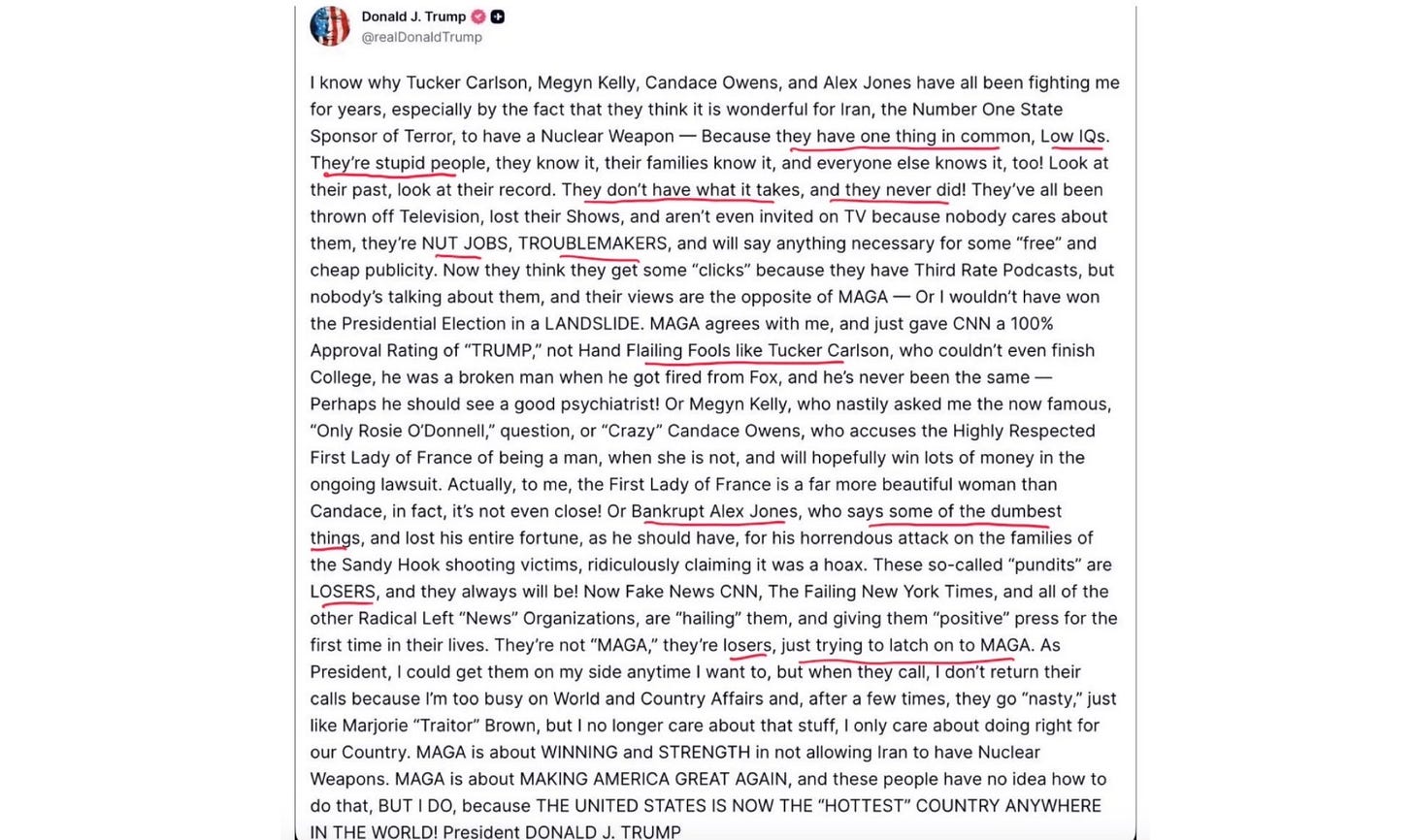 Donald J. Trump
@realDonaldTrump

I know why Tucker Carlson, Megyn Kelly, Candace Owens, and Alex Jones have all been fighting me for years, especially by the fact that they think it is wonderful for Iran, the Number One State Sponsor of Terror, to have a Nuclear Weapon — Because they have one thing in common, Low IQs. They're stupid people, they know it, their families know it, and everyone else knows it, too! Look at their past, look at their record. They don't have what it takes, and they never did! They've all been thrown off Television, lost their Shows, and aren't even invited on TV because nobody cares about them, they're NUT JOBS, TROUBLEMAKERS, and will say anything necessary for some "free" and cheap publicity. Now they think they get some "clicks" because they have Third Rate Podcasts, but nobody's talking about them, and their views are the opposite of MAGA — Or I wouldn't have won the Presidential Election in a LANDSLIDE. MAGA agrees with me, and just gave CNN a 100% Approval Rating of "TRUMP," not Hand Flailing Fools like Tucker Carlson, who couldn't even finish College, he was a broken man when he got fired from Fox, and he's never been the same — Perhaps he should see a good psychiatrist! Or Megyn Kelly, who nastily asked me the now famous, "Only Rosie O'Donnell," question, or "Crazy" Candace Owens, who accuses the Highly Respected First Lady of France of being a man, when she is not, and will hopefully win lots of money in the ongoing lawsuit. Actually, to me, the First Lady of France is a far more beautiful woman than Candace, in fact, it's not even close! Or Bankrupt Alex Jones, who says some of the dumbest things, and lost his entire fortune, as he should have, for his horrendous attack on the families of the Sandy Hook shooting victims, ridiculously claiming it was a hoax. These so-called "pundits" are LOSERS, and they always will be! Now Fake News CNN, The Failing New York Times, and all of the other Radical Left "News" Organizations, are "hailing" them, and giving them "positive" press for the first time in their lives. They're not "MAGA," they're losers, just trying to latch on to MAGA. As President, I could get them on my side anytime I want to, but when they call, I don't return their calls because I'm too busy on World and Country Affairs and, after a few times, they go "nasty," just like Marjorie "Traitor" Brown, but I no longer care about that stuff, I only care about doing right for our Country. MAGA is about WINNING and STRENGTH in not allowing Iran to have Nuclear Weapons. MAGA is about MAKING AMERICA GREAT AGAIN, and these people have no idea how to do that, BUT I DO, because THE UNITED STATES IS NOW THE "HOTTEST" COUNTRY ANYWHERE IN THE WORLD! President DONALD J. TRUMP